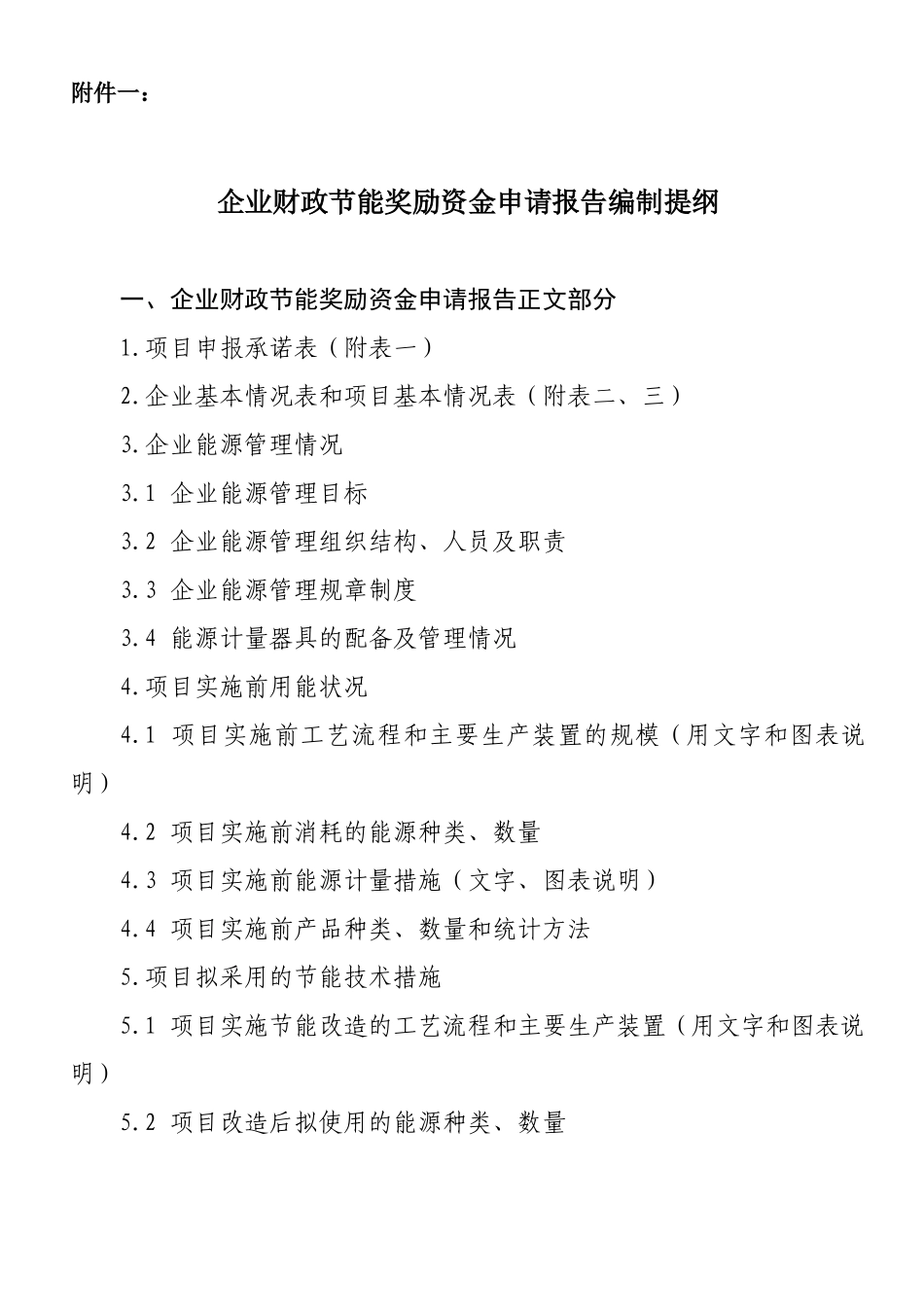 附件一：

企业财政节能奖励资金申请报告编制提纲

一、企业财政节能奖励资金申请报告正文部分

1.项目申报承诺表（附表一）

2.企业基本情况表和项目基本情况表（附表二、三）

3.企业能源管理情况

3.1 企业能源管理目标

3.2 企业能源管理组织结构、人员及职责

3.3 企业能源管理规章制度

3.4 能源计量器具的配备及管理情况

4.项目实施前用能状况

4.1 项目实施前工艺流程和主要生产装置的规模（用文字和图表说明）

4.2 项目实施前消耗的能源种类、数量

4.3 项目实施前能源计量措施（文字、图表说明）

4.4 项目实施前产品种类、数量和统计方法

5.项目拟采用的节能技术措施

5.1 项目实施节能改造的工艺流程和主要生产装置（用文字和图表说明）

5.2 项目改造后拟使用的能源种类、数量